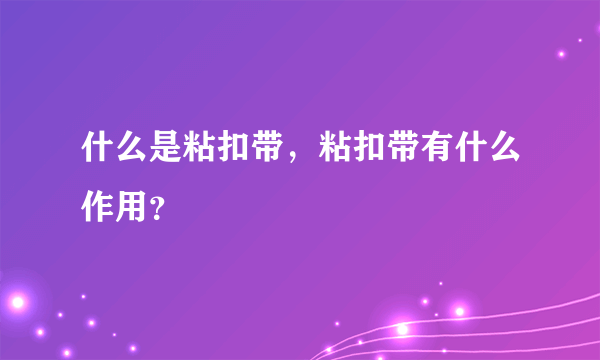 什么是粘扣带，粘扣带有什么作用？